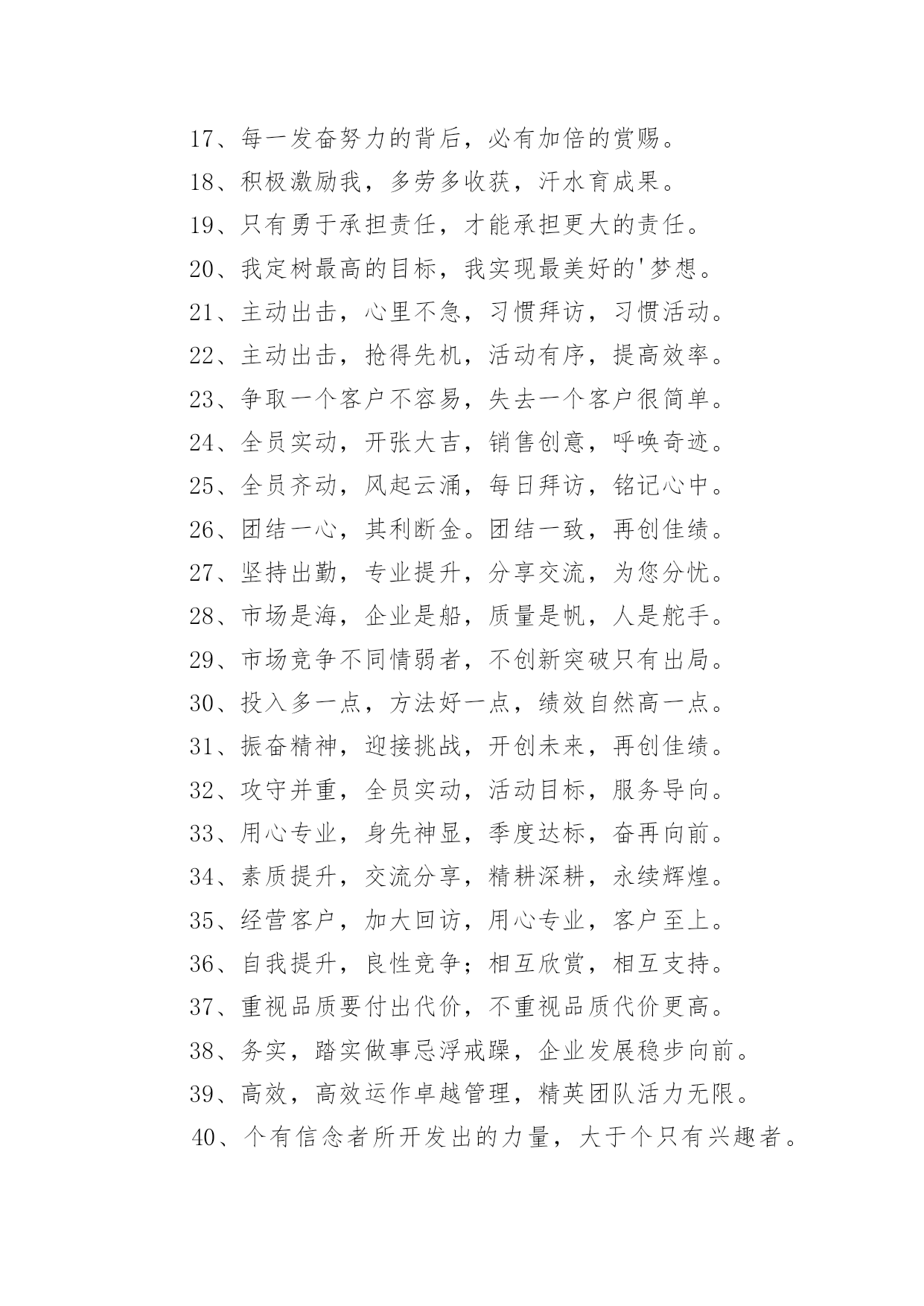 17、每一发奋努力的背后，必有加倍的赏赐。

18、积极激励我，多劳多收获，汗水育成果。

19、只有勇于承担责任，才能承担更大的责任。

20、我定树最高的目标，我实现最美好的'梦想。

21、主动出击，心里不急，习惯拜访，习惯活动。

22、主动出击，抢得先机，活动有序，提高效率。

23、争取一个客户不容易，失去一个客户很简单。

24、全员实动，开张大吉，销售创意，呼唤奇迹。

25、全员齐动，风起云涌，每日拜访，铭记心中。

26、团结一心，其利断金。团结一致，再创佳绩。

27、坚持出勤，专业提升，分享交流，为您分忧。

28、市场是海，企业是船，质量是帆，人是舵手。

29、市场竞争不同情弱者，不创新突破只有出局。

30、投入多一点，方法好一点，绩效自然高一点。

31、振奋精神，迎接挑战，开创未来，再创佳绩。

32、攻守并重，全员实动，活动目标，服务导向。

33、用心专业，身先神显，季度达标，奋再向前。

34、素质提升，交流分享，精耕深耕，永续辉煌。

35、经营客户，加大回访，用心专业，客户至上。

36、自我提升，良性竞争；相互欣赏，相互支持。

37、重视品质要付出代价，不重视品质代价更高。

38、务实，踏实做事忌浮戒躁，企业发展稳步向前。

39、高效，高效运作卓越管理，精英团队活力无限。

40、个有信念者所开发出的力量，大于个只有兴趣者。